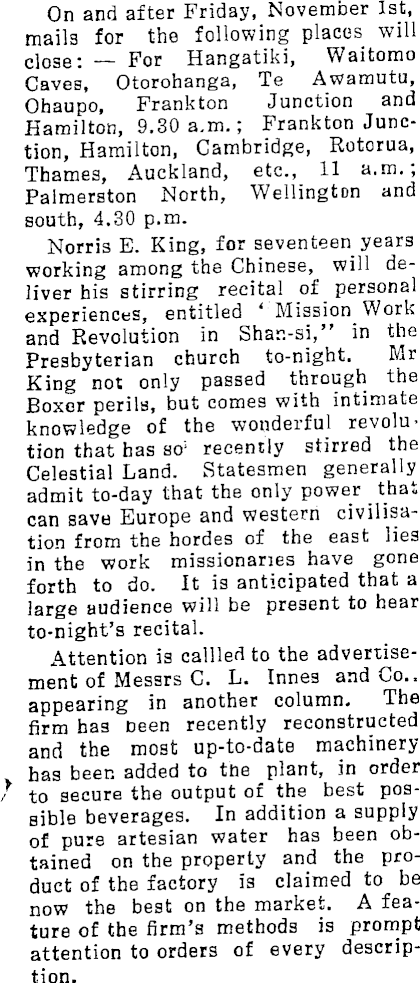 On and after Friday, November 1st, mails for the following places will close: — For Hangatiki, Waitomo Caves, Otorohanga, Te Awamutu, Ohaupo, Frankton Junction and Hamilton, 9.30 a.m.; Frankton Junction, Hamilton, Cambridge, Rotorua, Thames, Auckland, etc., 11 a.m.; Palmerston North, Wellington and south, 4.30 p.m.

Norris E. King, for seventeen years working among the Chinese, will deliver his stirring recital of personal experiences, entitled ' Mission Work and Revolution in Shan-si," in the Presbyterian church to-night. Mr King not only passed through the Boxer perils, but comes with intimate knowledge of the wonderful revolution that has so recently stirred the Celestial Land. Statesmen generally admit to-day that the only power that can save Europe and western civilisation from the hordes of the east lies in the work missionaries have gone forth to do. It is anticipated that a large audience will be present to hear to-night's recital.

Attention is callled to the advertisement of Messrs C. L. Innes and Co., appearing in another column. The firm has been recently reconstructed and the most up-to-date machinery has been added to the plant, in order to secure the output of the best possible beverages. In addition a supply of pure artesian water has been obtained on the property and the product of the factory is claimed to be now the best on the market. A feature of the firm's methods is prompt attention to orders of every description.